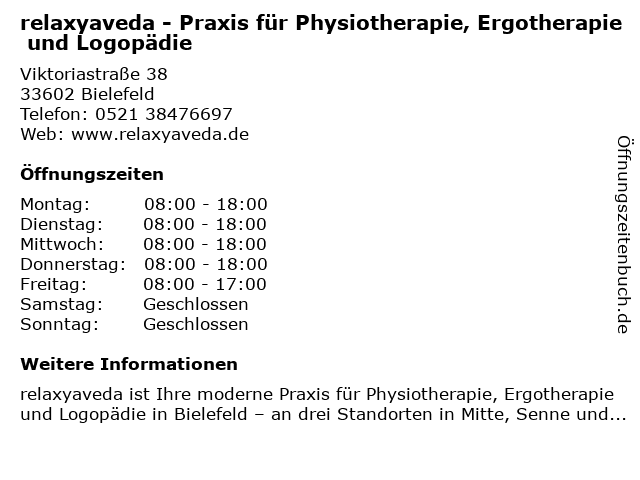 relaxyaveda - Praxis für Physiotherapie, Ergotherapie und Logopädie

Viktoriastraße 38
33602 Bielefeld
Telefon: 0521 38476697
Web: www.relaxyaveda.de

Öffnungszeiten

Montag: 08:00 - 18:00
Dienstag: 08:00 - 18:00
Mittwoch: 08:00 - 18:00
Donnerstag: 08:00 - 18:00
Freitag: 08:00 - 17:00
Samstag: Geschlossen
Sonntag: Geschlossen

Weitere Informationen

relaxyaveda ist Ihre moderne Praxis für Physiotherapie, Ergotherapie und Logopädie in Bielefeld – an drei Standorten in Mitte, Senne und...

Öffnungszeitenbuch.de